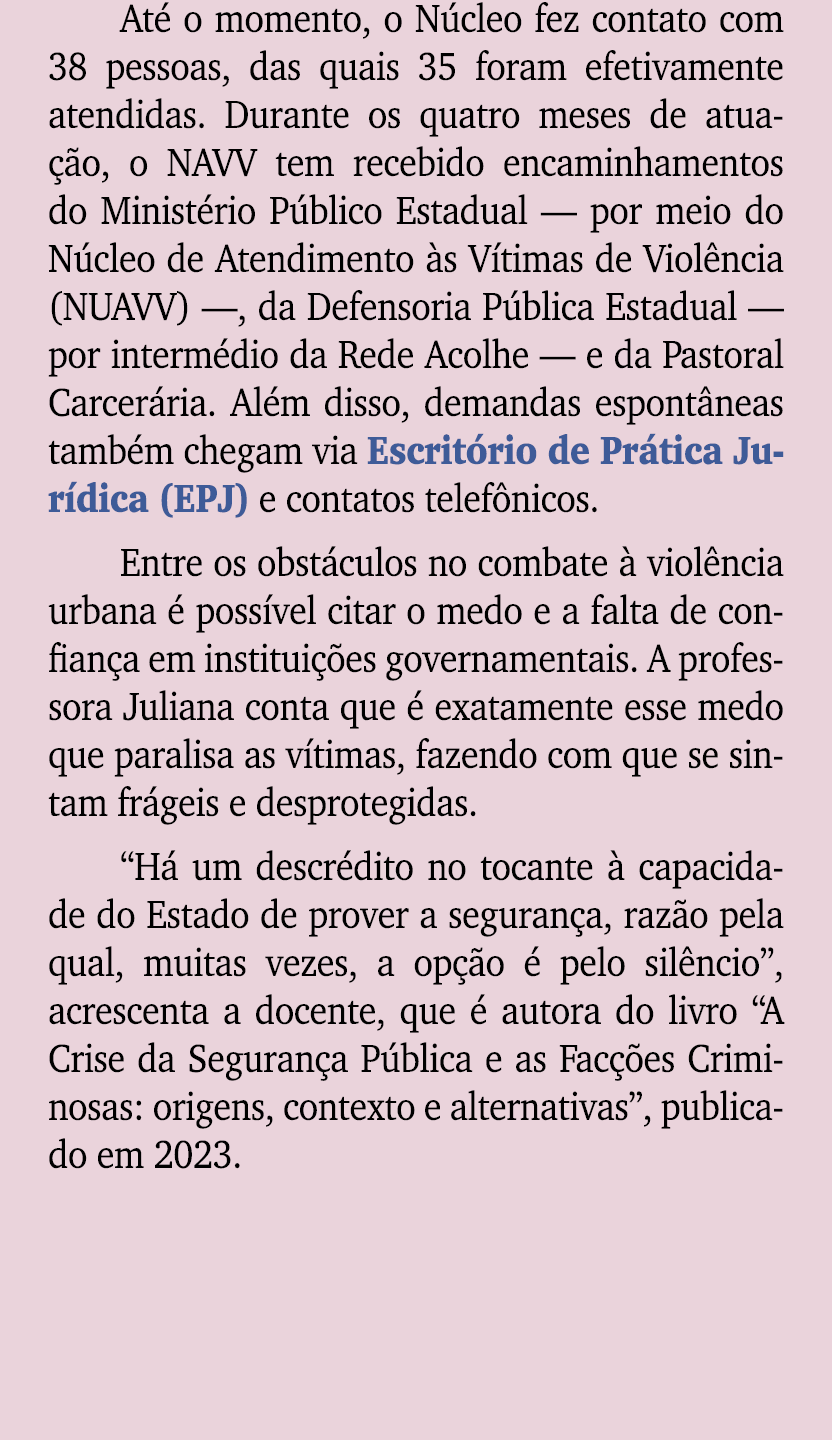 Até o momento, o Núcleo fez contato com 38 pessoas, das quais 35 foram efetivamente atendidas. Durante os quatro meses de atuação, o NAVV tem recebido encaminhamentos do Ministério Público Estadual — por meio do Núcleo de Atendimento às Vítimas de Violência (NUAVV) —, da Defensoria Pública Estadual — por intermédio da Rede Acolhe — e da Pastoral Carcerária. Além disso, demandas espontâneas também chegam via Escritório de Prática Jurídica (EPJ) e contatos telefônicos.

Entre os obstáculos no combate à violência urbana é possível citar o medo e a falta de confiança em instituições governamentais. A professora Juliana conta que é exatamente esse medo que paralisa as vítimas, fazendo com que se sintam frágeis e desprotegidas.

“Há um descrédito no tocante à capacidade do Estado de prover a segurança, razão pela qual, muitas vezes, a opção é pelo silêncio”, acrescenta a docente, que é autora do livro “A Crise da Segurança Pública e as Facções Criminosas: origens, contexto e alternativas”, publicado em 2023.